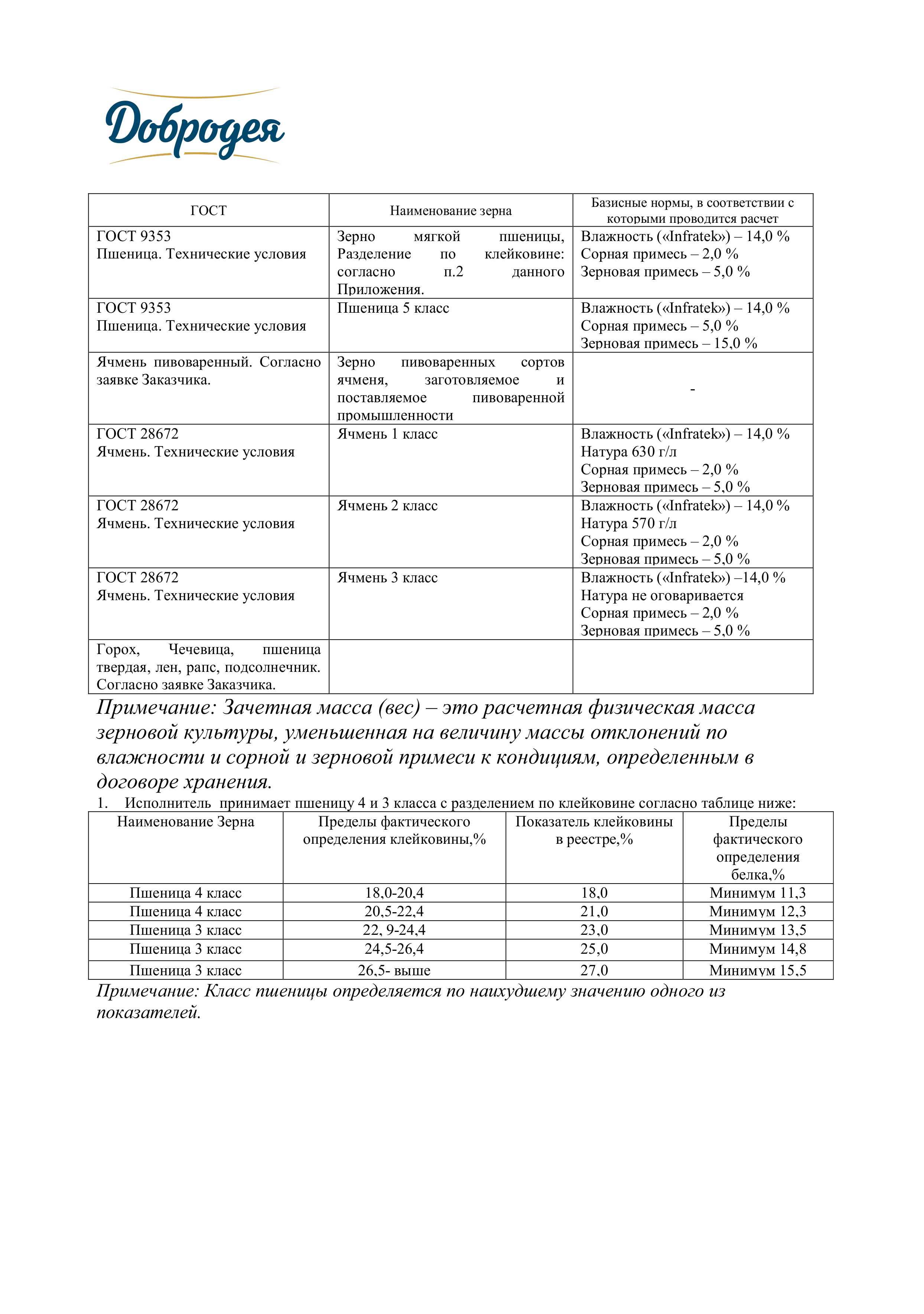 Добродея

| ГОСТ | Наименование зерна | Базисные нормы, в соответствии с которыми проводится расчет |
|---|---|---|
| ГОСТ 9353 Пшеница. Технические условия | Зерно мягкой пшеницы, Разделение по клейковине: согласно п.2 данного Приложения. | Влажность («Infratek») – 14,0 % Сорная примесь – 2,0 % Зерновая примесь – 5,0 % |
| ГОСТ 9353 Пшеница. Технические условия | Пшеница 5 класс | Влажность («Infratek») – 14,0 % Сорная примесь – 5,0 % Зерновая примесь – 15,0 % |
| Ячмень пивоваренный. Согласно заявке Заказчика. | Зерно пивоваренных сортов ячменя, заготовляемое и поставляемое пивоваренной промышленности | - |
| ГОСТ 28672 Ячмень. Технические условия | Ячмень 1 класс | Влажность («Infratek») – 14,0 % Натура 630 г/л Сорная примесь – 2,0 % Зерновая примесь – 5,0 % |
| ГОСТ 28672 Ячмень. Технические условия | Ячмень 2 класс | Влажность («Infratek») – 14,0 % Натура 570 г/л Сорная примесь – 2,0 % Зерновая примесь – 5,0 % |
| ГОСТ 28672 Ячмень. Технические условия | Ячмень 3 класс | Влажность («Infratek») –14,0 % Натура не оговаривается Сорная примесь – 2,0 % Зерновая примесь – 5,0 % |
| Горох, Чечевица, пшеница твердая, лен, рапс, подсолнечник. Согласно заявке Заказчика. | | |

Примечание: Зачетная масса (вес) – это расчетная физическая масса зерновой культуры, уменьшенная на величину массы отклонений по влажности и сорной и зерновой примеси к кондициям, определенным в договоре хранения.

1. Исполнитель принимает пшеницу 4 и 3 класса с разделением по клейковине согласно таблице ниже:

| Наименование Зерна | Пределы фактического определения клейковины,% | Показатель клейковины в реестре,% | Пределы фактического определения белка,% |
|---|---|---|---|
| Пшеница 4 класс | 18,0-20,4 | 18,0 | Минимум 11,3 |
| Пшеница 4 класс | 20,5-22,4 | 21,0 | Минимум 12,3 |
| Пшеница 3 класс | 22, 9-24,4 | 23,0 | Минимум 13,5 |
| Пшеница 3 класс | 24,5-26,4 | 25,0 | Минимум 14,8 |
| Пшеница 3 класс | 26,5- выше | 27,0 | Минимум 15,5 |

Примечание: Класс пшеницы определяется по наихудшему значению одного из показателей.